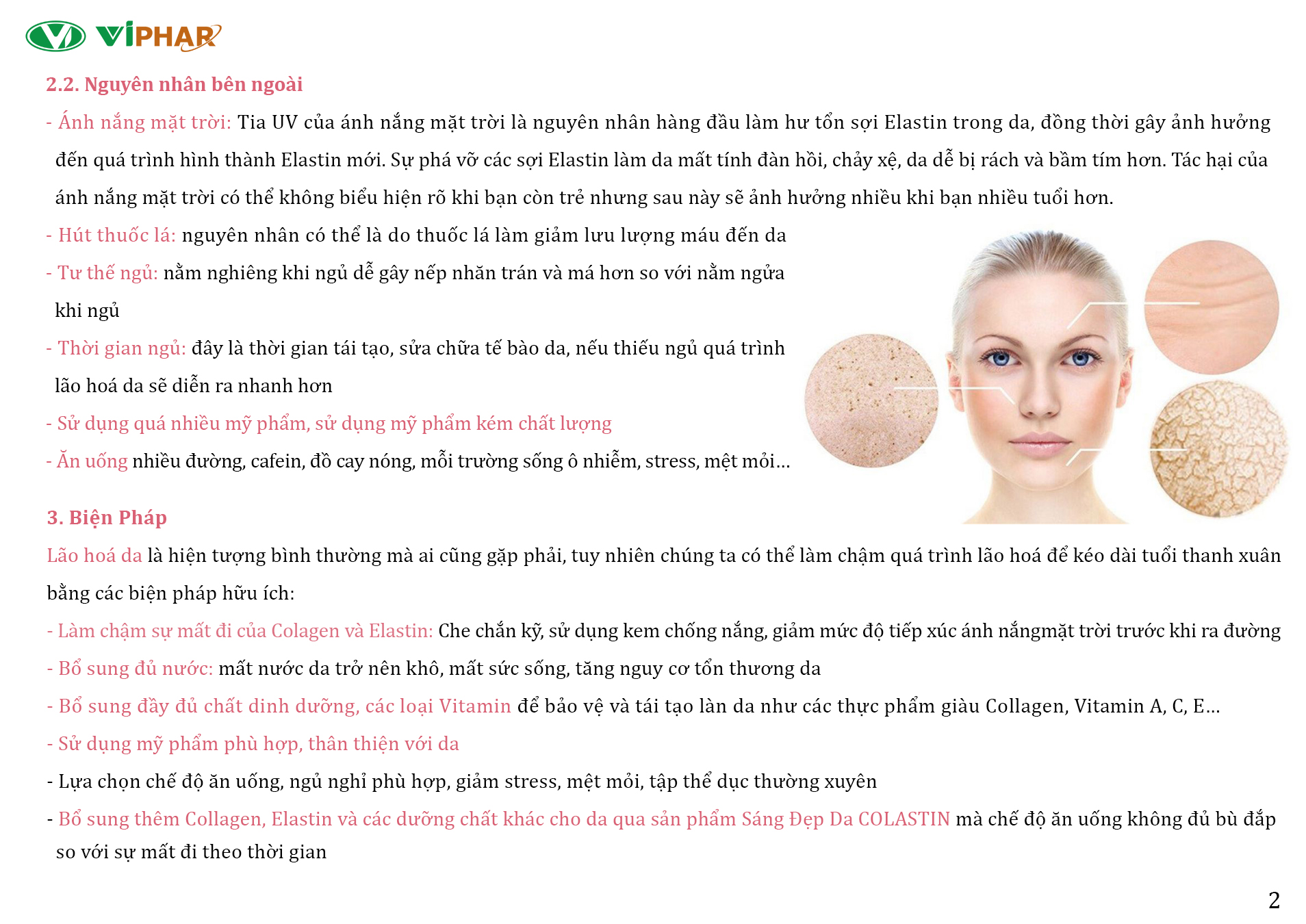 VIPHAR

2.2. Nguyên nhân bên ngoài

- Ánh nắng mặt trời: Tia UV của ánh nắng mặt trời là nguyên nhân hàng đầu làm hư tổn sợi Elastin trong da, đồng thời gây ảnh hưởng đến quá trình hình thành Elastin mới. Sự phá vỡ các sợi Elastin làm da mất tính đàn hồi, chảy xệ, da dễ bị rách và bầm tím hơn. Tác hại của ánh nắng mặt trời có thể không biểu hiện rõ khi bạn còn trẻ nhưng sau này sẽ ảnh hưởng nhiều khi bạn nhiều tuổi hơn.

- Hút thuốc lá: nguyên nhân có thể là do thuốc lá làm giảm lưu lượng máu đến da

- Tư thế ngủ: nằm nghiêng khi ngủ dễ gây nếp nhăn trán và má hơn so với nằm ngửa khi ngủ

- Thời gian ngủ: đây là thời gian tái tạo, sửa chữa tế bào da, nếu thiếu ngủ quá trình lão hoá da sẽ diễn ra nhanh hơn

- Sử dụng quá nhiều mỹ phẩm, sử dụng mỹ phẩm kém chất lượng

- Ăn uống nhiều đường, cafein, đồ cay nóng, mỗi trường sống ô nhiễm, stress, mệt mỏi...

3. Biện Pháp

Lão hoá da là hiện tượng bình thường mà ai cũng gặp phải, tuy nhiên chúng ta có thể làm chậm quá trình lão hoá để kéo dài tuổi thanh xuân bằng các biện pháp hữu ích:

- Làm chậm sự mất đi của Colagen và Elastin: Che chắn kỹ, sử dụng kem chống nắng, giảm mức độ tiếp xúc ánh nắngmặt trời trước khi ra đường

- Bổ sung đủ nước: mất nước da trở nên khô, mất sức sống, tăng nguy cơ tổn thương da

- Bổ sung đầy đủ chất dinh dưỡng, các loại Vitamin để bảo vệ và tái tạo làn da như các thực phẩm giàu Collagen, Vitamin A, C, E...

- Sử dụng mỹ phẩm phù hợp, thân thiện với da

- Lựa chọn chế độ ăn uống, ngủ nghỉ phù hợp, giảm stress, mệt mỏi, tập thể dục thường xuyên

- Bổ sung thêm Collagen, Elastin và các dưỡng chất khác cho da qua sản phẩm Sáng Đẹp Da COLASTIN mà chế độ ăn uống không đủ bù đắp so với sự mất đi theo thời gian

2